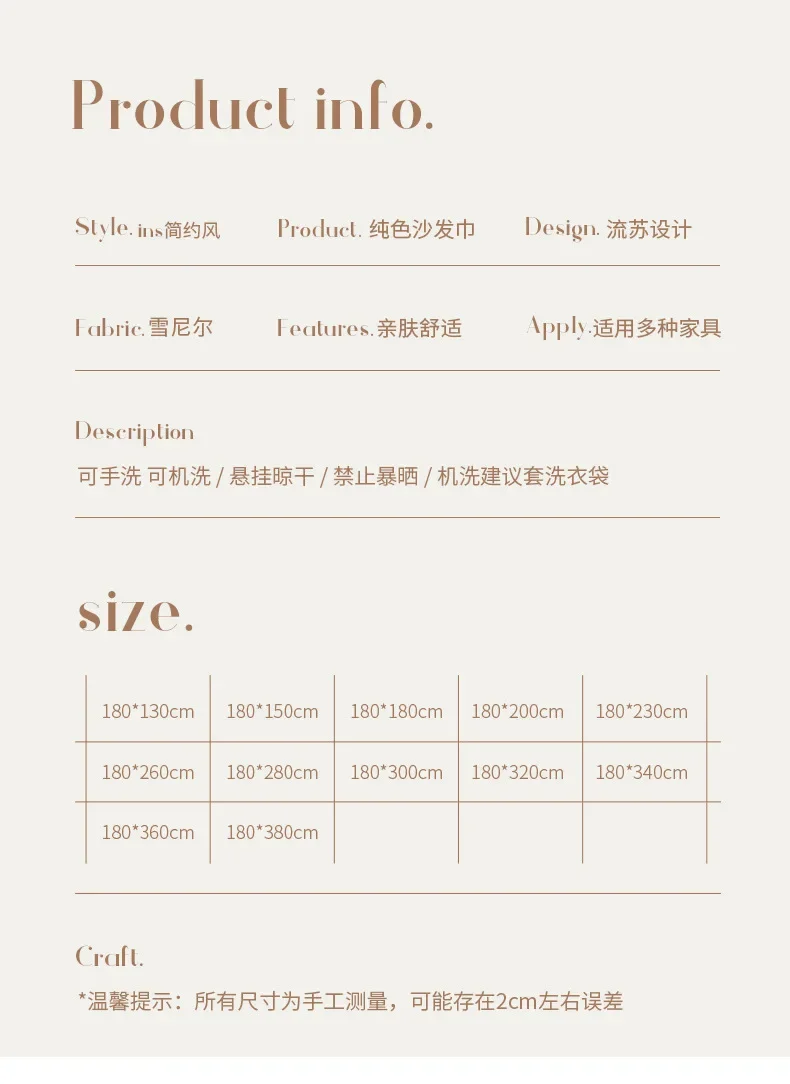 Product info.

Style. ins简约风　Product. 纯色沙发巾　Design. 流苏设计

Fabric. 雪尼尔　Features. 亲肤舒适　Apply. 适用多种家具

Description
可手洗 可机洗 / 悬挂晾干 / 禁止暴晒 / 机洗建议套洗衣袋

size.

| 180*130cm | 180*150cm | 180*180cm | 180*200cm | 180*230cm |
|---|---|---|---|---|
| 180*260cm | 180*280cm | 180*300cm | 180*320cm | 180*340cm |
| 180*360cm | 180*380cm | | | |

Craft.
*温馨提示：所有尺寸为手工测量，可能存在2cm左右误差